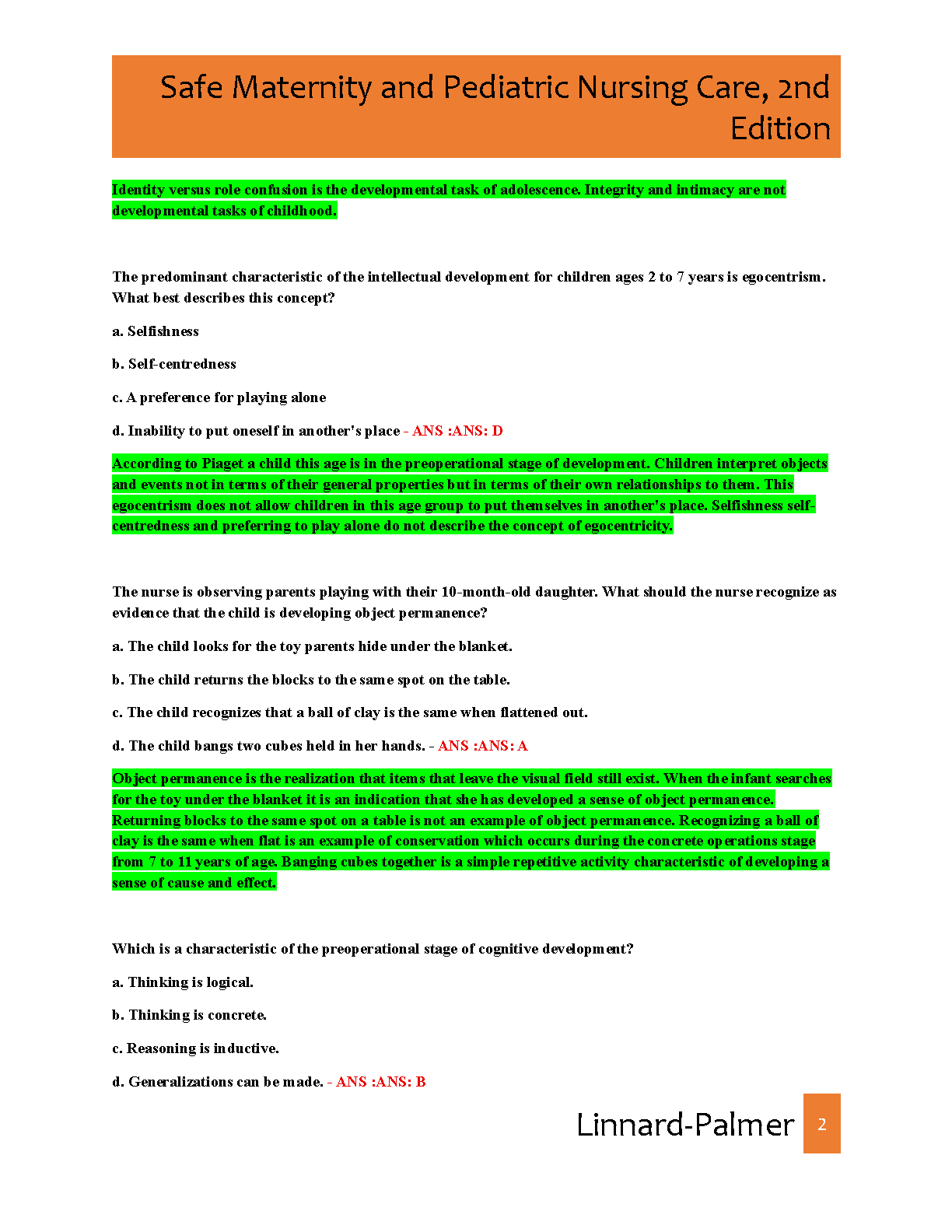 Safe Maternity and Pediatric Nursing Care, 2nd Edition

Identity versus role confusion is the developmental task of adolescence. Integrity and intimacy are not developmental tasks of childhood.

The predominant characteristic of the intellectual development for children ages 2 to 7 years is egocentrism. What best describes this concept?

a. Selfishness

b. Self-centredness

c. A preference for playing alone

d. Inability to put oneself in another's place - ANS :ANS: D

According to Piaget a child this age is in the preoperational stage of development. Children interpret objects and events not in terms of their general properties but in terms of their own relationships to them. This egocentrism does not allow children in this age group to put themselves in another's place. Selfishness self-centredness and preferring to play alone do not describe the concept of egocentricity.

The nurse is observing parents playing with their 10-month-old daughter. What should the nurse recognize as evidence that the child is developing object permanence?

a. The child looks for the toy parents hide under the blanket.

b. The child returns the blocks to the same spot on the table.

c. The child recognizes that a ball of clay is the same when flattened out.

d. The child bangs two cubes held in her hands. - ANS :ANS: A

Object permanence is the realization that items that leave the visual field still exist. When the infant searches for the toy under the blanket it is an indication that she has developed a sense of object permanence. Returning blocks to the same spot on a table is not an example of object permanence. Recognizing a ball of clay is the same when flat is an example of conservation which occurs during the concrete operations stage from 7 to 11 years of age. Banging cubes together is a simple repetitive activity characteristic of developing a sense of cause and effect.

Which is a characteristic of the preoperational stage of cognitive development?

a. Thinking is logical.

b. Thinking is concrete.

c. Reasoning is inductive.

d. Generalizations can be made. - ANS :ANS: B

Linnard-Palmer 2